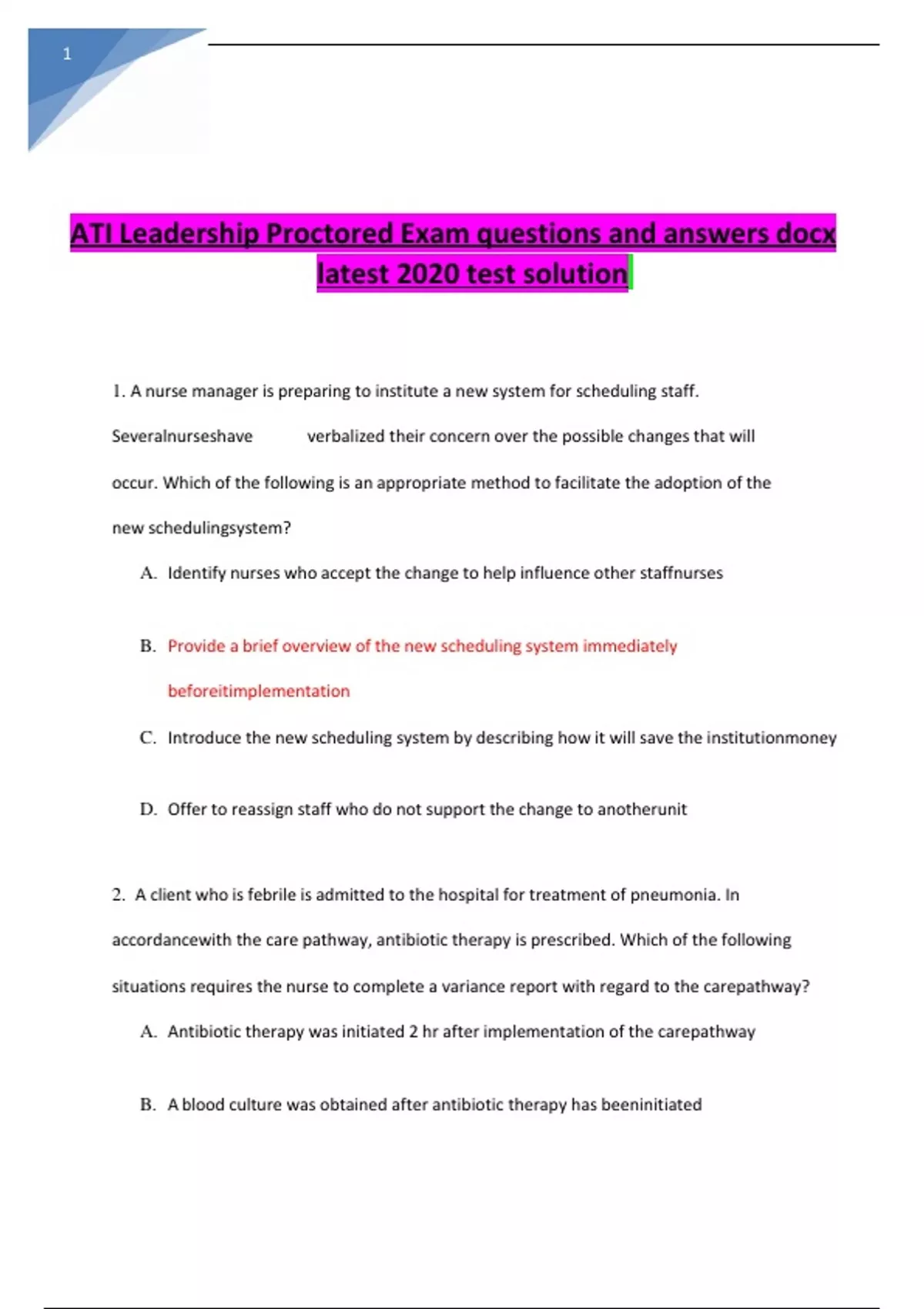 1

ATI Leadership Proctored Exam questions and answers docx latest 2020 test solution

1. A nurse manager is preparing to institute a new system for scheduling staff. Severalnurseshave verbalized their concern over the possible changes that will occur. Which of the following is an appropriate method to facilitate the adoption of the new schedulingsystem?

A. Identify nurses who accept the change to help influence other staffnurses

B. Provide a brief overview of the new scheduling system immediately beforeitimplementation

C. Introduce the new scheduling system by describing how it will save the institutionmoney

D. Offer to reassign staff who do not support the change to anotherunit

2. A client who is febrile is admitted to the hospital for treatment of pneumonia. In accordancewith the care pathway, antibiotic therapy is prescribed. Which of the following situations requires the nurse to complete a variance report with regard to the carepathway?

A. Antibiotic therapy was initiated 2 hr after implementation of the carepathway

B. A blood culture was obtained after antibiotic therapy has beeninitiated